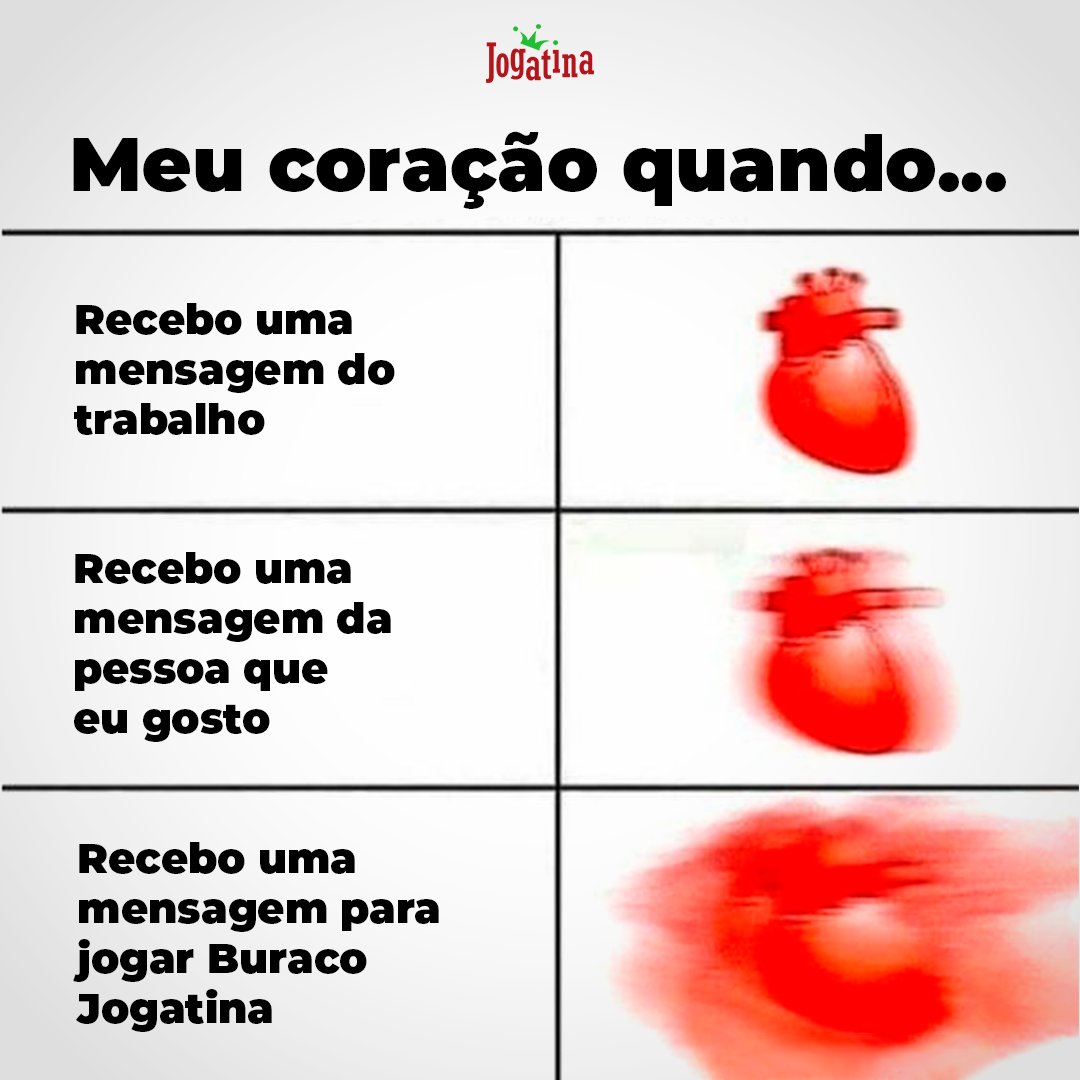 Jogatina

Meu coração quando...

Recebo uma mensagem do trabalho

Recebo uma mensagem da pessoa que eu gosto

Recebo uma mensagem para jogar Buraco Jogatina